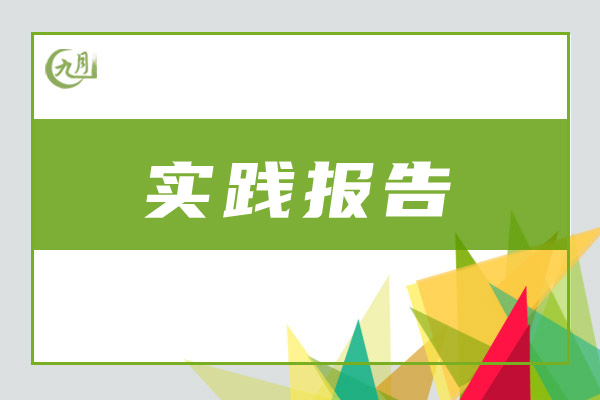 九月

实践报告